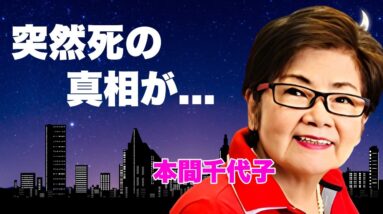 突然死の
真相が…

本間千代子